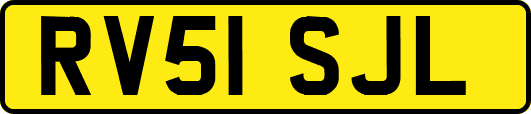 RV51 SJL